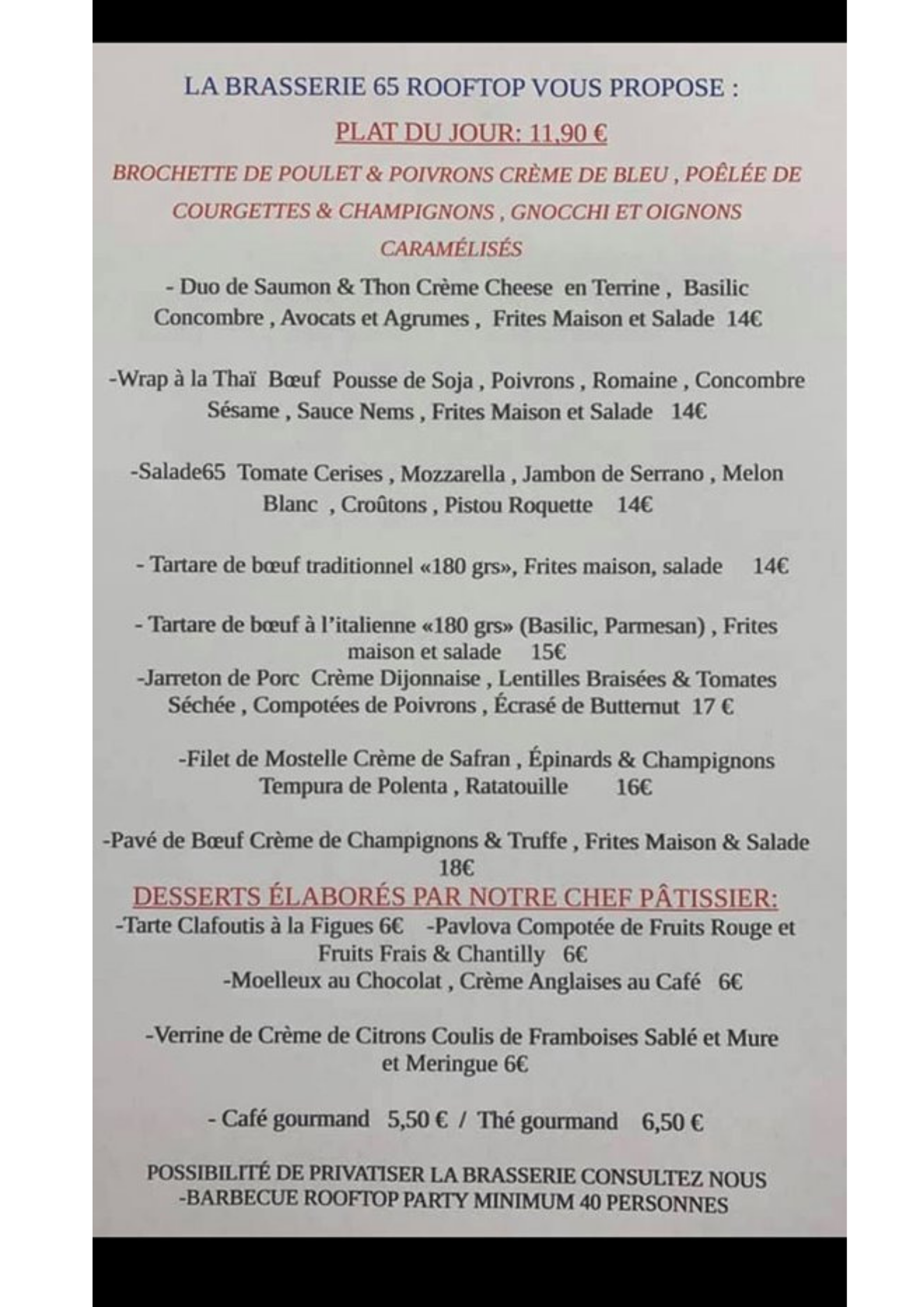 LA BRASSERIE 65 ROOFTOP VOUS PROPOSE :

PLAT DU JOUR: 11,90 €

BROCHETTE DE POULET & POIVRONS CRÈME DE BLEU , POÊLÉE DE COURGETTES & CHAMPIGNONS , GNOCCHI ET OIGNONS CARAMÉLISÉS

- Duo de Saumon & Thon Crème Cheese en Terrine , Basilic Concombre , Avocats et Agrumes , Frites Maison et Salade 14€

-Wrap à la Thaï Bœuf Pousse de Soja , Poivrons , Romaine , Concombre Sésame , Sauce Nems , Frites Maison et Salade 14€

-Salade65 Tomate Cerises , Mozzarella , Jambon de Serrano , Melon Blanc , Croûtons , Pistou Roquette 14€

- Tartare de bœuf traditionnel «180 grs», Frites maison, salade 14€

- Tartare de bœuf à l'italienne «180 grs» (Basilic, Parmesan) , Frites maison et salade 15€
-Jarreton de Porc Crème Dijonnaise , Lentilles Braisées & Tomates Séchée , Compotées de Poivrons , Écrasé de Butternut 17 €

-Filet de Mostelle Crème de Safran , Épinards & Champignons Tempura de Polenta , Ratatouille 16€

-Pavé de Bœuf Crème de Champignons & Truffe , Frites Maison & Salade 18€

DESSERTS ÉLABORÉS PAR NOTRE CHEF PÂTISSIER:
-Tarte Clafoutis à la Figues 6€ -Pavlova Compotée de Fruits Rouge et Fruits Frais & Chantilly 6€
-Moelleux au Chocolat , Crème Anglaises au Café 6€

-Verrine de Crème de Citrons Coulis de Framboises Sablé et Mure et Meringue 6€

- Café gourmand 5,50 € / Thé gourmand 6,50 €

POSSIBILITÉ DE PRIVATISER LA BRASSERIE CONSULTEZ NOUS
-BARBECUE ROOFTOP PARTY MINIMUM 40 PERSONNES